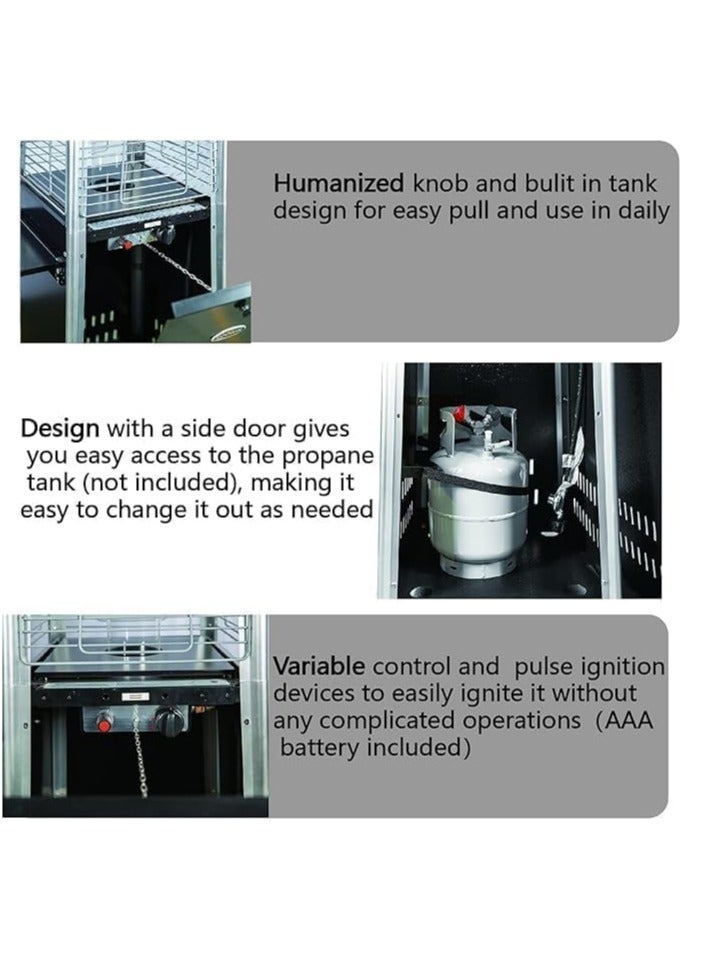 Humanized knob and bulit in tank design for easy pull and use in daily

Design with a side door gives you easy access to the propane tank (not included), making it easy to change it out as needed

Variable control and pulse ignition devices to easily ignite it without any complicated operations (AAA battery included)